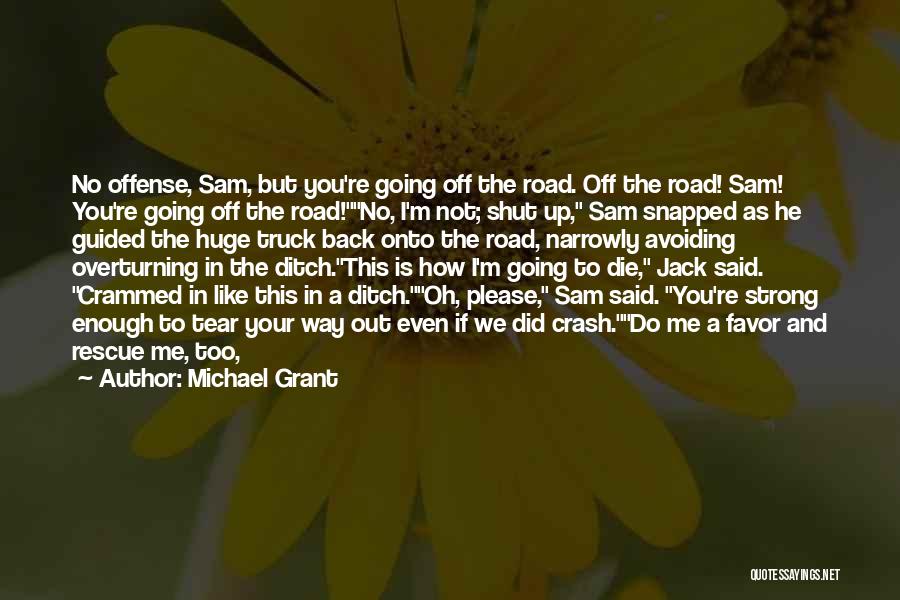 No offense, Sam, but you're going off the road. Off the road! Sam! You're going off the road!""No, I'm not; shut up," Sam snapped as he guided the huge truck back onto the road, narrowly avoiding overturning in the ditch."This is how I'm going to die," Jack said. "Crammed in like this in a ditch.""Oh, please," Sam said. "You're strong enough to tear your way out even if we did crash.""Do me a favor and rescue me, too,

— Author: Michael Grant

QUOTESSAYINGS.NET